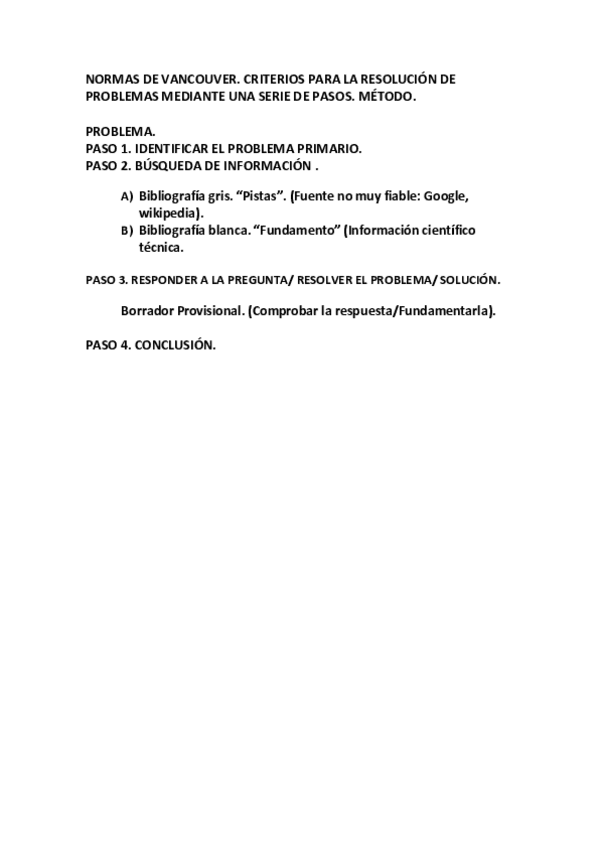 NORMAS DE VANCOUVER. CRITERIOS PARA LA RESOLUCIÓN DE PROBLEMAS MEDIANTE UNA SERIE DE PASOS. MÉTODO.

PROBLEMA.
PASO 1. IDENTIFICAR EL PROBLEMA PRIMARIO.
PASO 2. BÚSQUEDA DE INFORMACIÓN .

A) Bibliografía gris. “Pistas”. (Fuente no muy fiable: Google, wikipedia).
B) Bibliografía blanca. “Fundamento” (Información científico técnica.

PASO 3. RESPONDER A LA PREGUNTA/ RESOLVER EL PROBLEMA/ SOLUCIÓN.

Borrador Provisional. (Comprobar la respuesta/Fundamentarla).

PASO 4. CONCLUSIÓN.